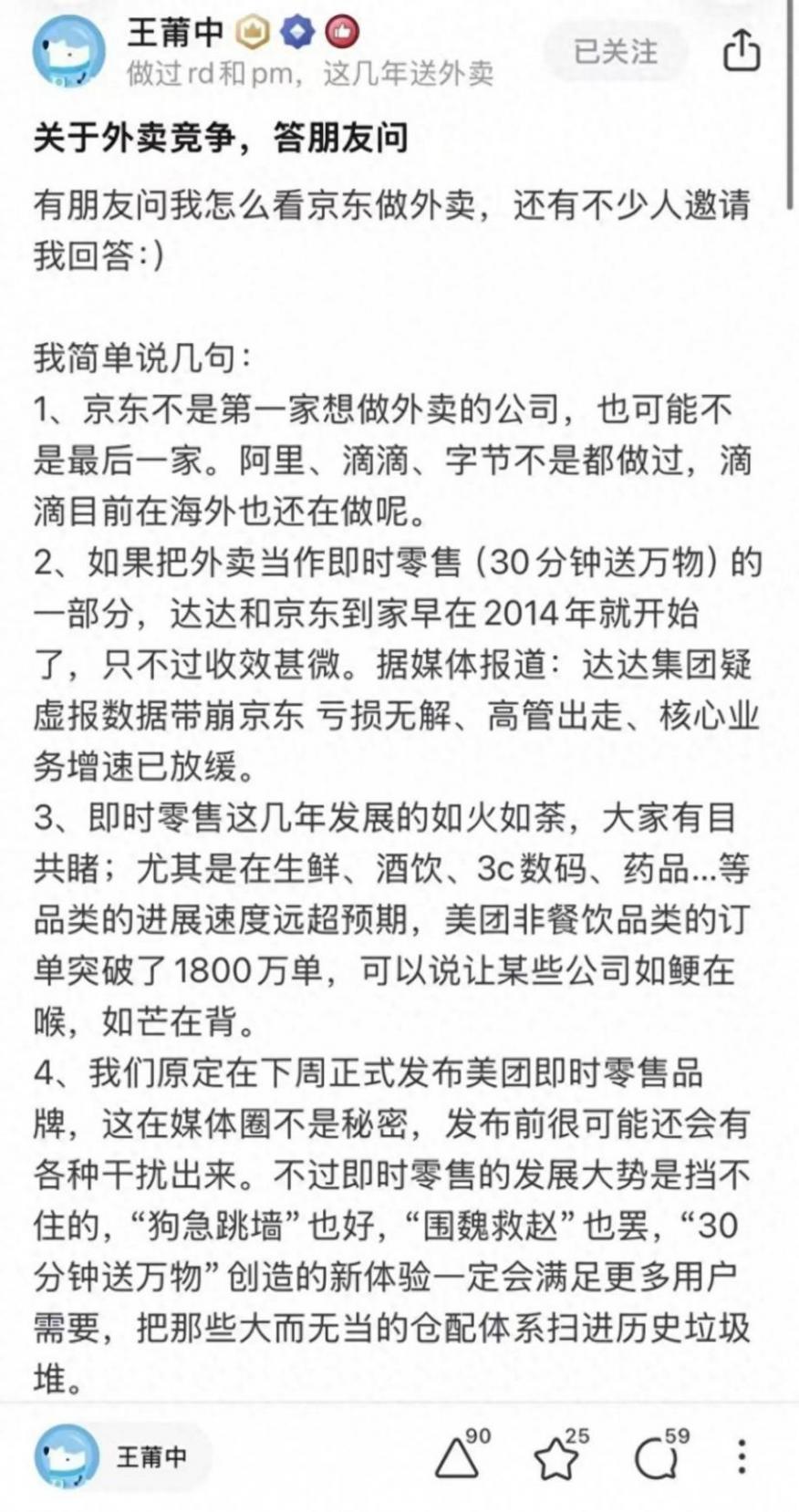 王莆中
做过 rd 和 pm，这几年送外卖
已关注

关于外卖竞争，答朋友问

有朋友问我怎么看京东做外卖，还有不少人邀请我回答:)

我简单说几句：
1、京东不是第一家想做外卖的公司，也可能不是最后一家。阿里、滴滴、字节不是都做过，滴滴目前在海外也还在做呢。
2、如果把外卖当作即时零售（30分钟送万物）的一部分，达达和京东到家早在2014年就开始了，只不过收效甚微。据媒体报道：达达集团疑虚报数据带崩京东 亏损无解、高管出走、核心业务增速已放缓。
3、即时零售这几年发展的如火如荼，大家有目共睹；尤其是在生鲜、酒饮、3c数码、药品...等品类的进展速度远超预期，美团非餐饮品类的订单突破了1800万单，可以说让某些公司如鲠在喉，如芒在背。
4、我们原定在下周正式发布美团即时零售品牌，这在媒体圈不是秘密，发布前很可能还会有各种干扰出来。不过即时零售的发展大势是挡不住的，“狗急跳墙”也好，“围魏救赵”也罢，“30分钟送万物”创造的新体验一定会满足更多用户需要，把那些大而无当的仓配体系扫进历史垃圾堆。

王莆中
90
25
59